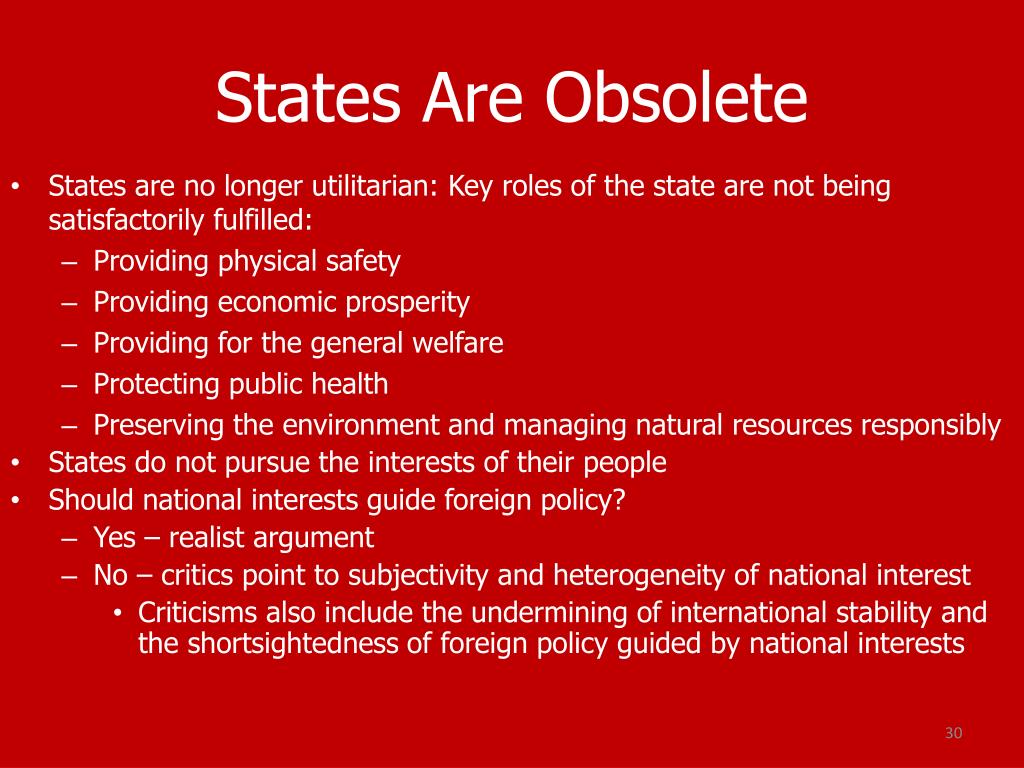 States Are Obsolete

• States are no longer utilitarian: Key roles of the state are not being satisfactorily fulfilled:
  – Providing physical safety
  – Providing economic prosperity
  – Providing for the general welfare
  – Protecting public health
  – Preserving the environment and managing natural resources responsibly
• States do not pursue the interests of their people
• Should national interests guide foreign policy?
  – Yes – realist argument
  – No – critics point to subjectivity and heterogeneity of national interest
    • Criticisms also include the undermining of international stability and the shortsightedness of foreign policy guided by national interests

30